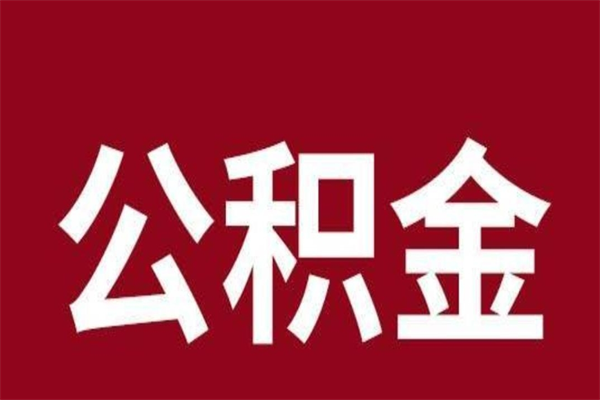 公积金